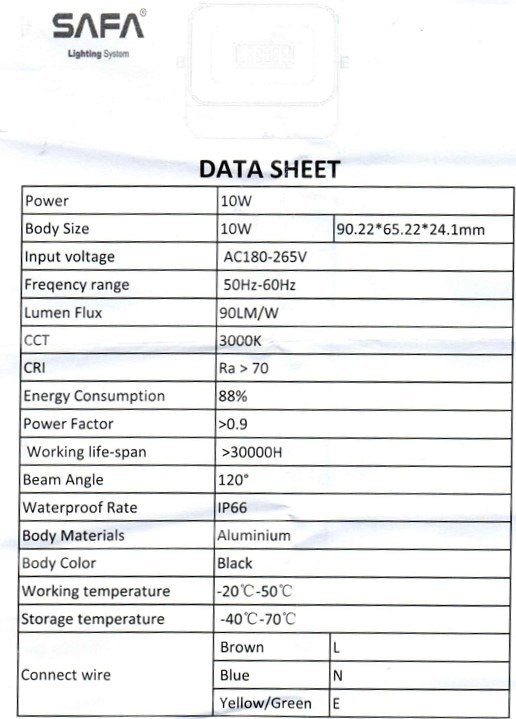 SAFA®
Lighting System

DATA SHEET

| Power | 10W | |
|---|---|---|
| Body Size | 10W | 90.22*65.22*24.1mm |
| Input voltage | AC180-265V | |
| Freqency range | 50Hz-60Hz | |
| Lumen Flux | 90LM/W | |
| CCT | 3000K | |
| CRI | Ra > 70 | |
| Energy Consumption | 88% | |
| Power Factor | >0.9 | |
| Working life-span | >30000H | |
| Beam Angle | 120° | |
| Waterproof Rate | IP66 | |
| Body Materials | Aluminium | |
| Body Color | Black | |
| Working temperature | -20℃-50℃ | |
| Storage temperature | -40℃-70℃ | |
| Connect wire | Brown | L |
| | Blue | N |
| | Yellow/Green | E |